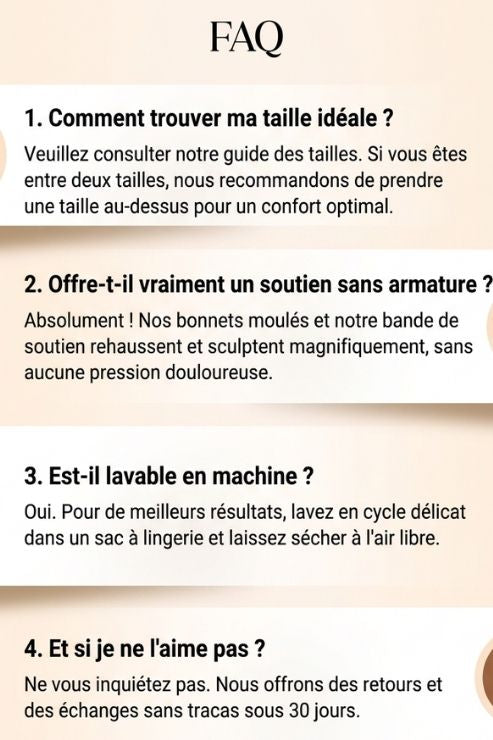 FAQ

1. Comment trouver ma taille idéale ?

Veuillez consulter notre guide des tailles. Si vous êtes entre deux tailles, nous recommandons de prendre une taille au-dessus pour un confort optimal.

2. Offre-t-il vraiment un soutien sans armature ?

Absolument ! Nos bonnets moulés et notre bande de soutien rehaussent et sculptent magnifiquement, sans aucune pression douloureuse.

3. Est-il lavable en machine ?

Oui. Pour de meilleurs résultats, lavez en cycle délicat dans un sac à lingerie et laissez sécher à l'air libre.

4. Et si je ne l'aime pas ?

Ne vous inquiétez pas. Nous offrons des retours et des échanges sans tracas sous 30 jours.